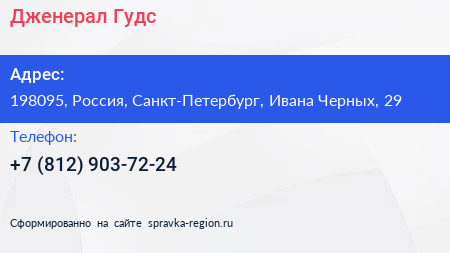 Дженерал Гудс

Адрес:
198095, Россия, Санкт-Петербург, Ивана Черных, 29

Телефон:
+7 (812) 903-72-24

Сформированно на сайте spravka-region.ru